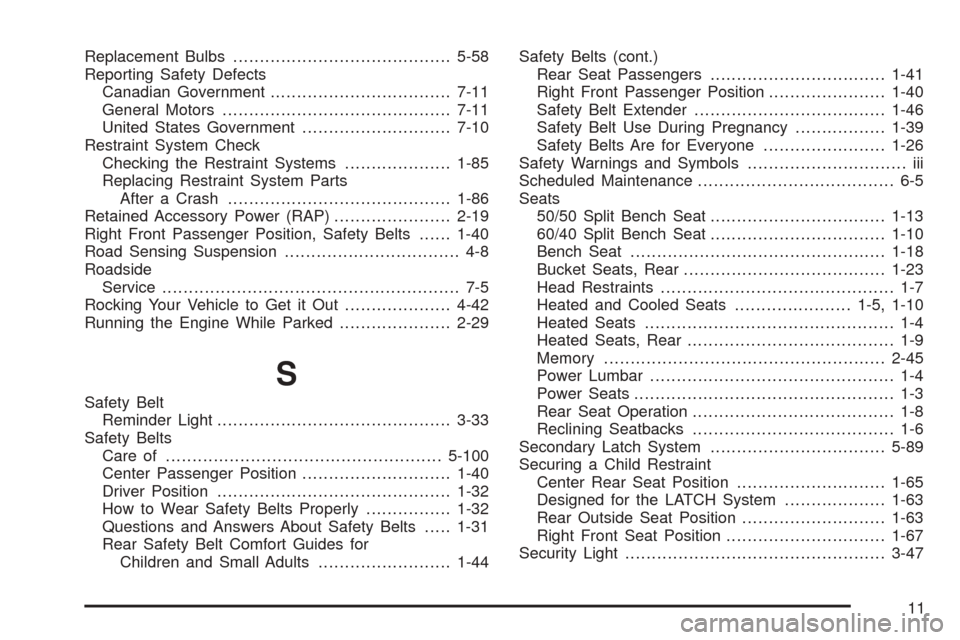 Replacement Bulbs 5-58
Reporting Safety Defects
Canadian Government 7-11
General Motors 7-11
United States Government 7-10
Restraint System Check
Checking the Restraint Systems 1-85
Replacing Restraint System Parts
After a Crash 1-86
Retained Accessory Power (RAP) 2-19
Right Front Passenger Position, Safety Belts 1-40
Road Sensing Suspension 4-8
Roadside
Service 7-5
Rocking Your Vehicle to Get it Out 4-42
Running the Engine While Parked 2-29

S

Safety Belt
Reminder Light 3-33
Safety Belts
Care of 5-100
Center Passenger Position 1-40
Driver Position 1-32
How to Wear Safety Belts Properly 1-32
Questions and Answers About Safety Belts 1-31
Rear Safety Belt Comfort Guides for
Children and Small Adults 1-44

Safety Belts (cont.)
Rear Seat Passengers 1-41
Right Front Passenger Position 1-40
Safety Belt Extender 1-46
Safety Belt Use During Pregnancy 1-39
Safety Belts Are for Everyone 1-26
Safety Warnings and Symbols iii
Scheduled Maintenance 6-5
Seats
50/50 Split Bench Seat 1-13
60/40 Split Bench Seat 1-10
Bench Seat 1-18
Bucket Seats, Rear 1-23
Head Restraints 1-7
Heated and Cooled Seats 1-5, 1-10
Heated Seats 1-4
Heated Seats, Rear 1-9
Memory 2-45
Power Lumbar 1-4
Power Seats 1-3
Rear Seat Operation 1-8
Reclining Seatbacks 1-6
Secondary Latch System 5-89
Securing a Child Restraint
Center Rear Seat Position 1-65
Designed for the LATCH System 1-63
Rear Outside Seat Position 1-63
Right Front Seat Position 1-67
Security Light 3-47

11

carmanualsonline.info